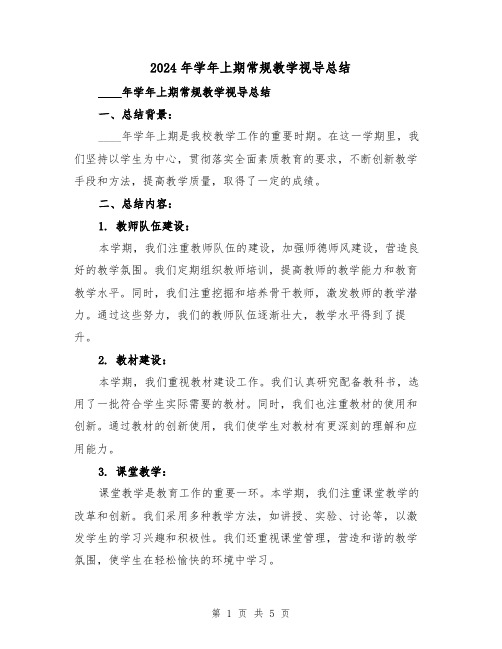 2024 年学年上期常规教学视导总结

____年学年上期常规教学视导总结

一、总结背景：

____年学年上期是我校教学工作的重要时期。在这一学期里，我们坚持以学生为中心，贯彻落实全面素质教育的要求，不断创新教学手段和方法，提高教学质量，取得了一定的成绩。

二、总结内容：

1. 教师队伍建设：

本学期，我们注重教师队伍的建设，加强师德师风建设，营造良好的教学氛围。我们定期组织教师培训，提高教师的教学能力和教育教学水平。同时，我们注重挖掘和培养骨干教师，激发教师的教学潜力。通过这些努力，我们的教师队伍逐渐壮大，教学水平得到了提升。

2. 教材建设：

本学期，我们重视教材建设工作。我们认真研究配备教科书，选用了一批符合学生实际需要的教材。同时，我们也注重教材的使用和创新。通过教材的创新使用，我们使学生对教材有更深刻的理解和应用能力。

3. 课堂教学：

课堂教学是教育工作的重要一环。本学期，我们注重课堂教学的改革和创新。我们采用多种教学方法，如讲授、实验、讨论等，以激发学生的学习兴趣和积极性。我们还重视课堂管理，营造和谐的教学氛围，使学生在轻松愉快的环境中学习。

第 1 页 共 5 页